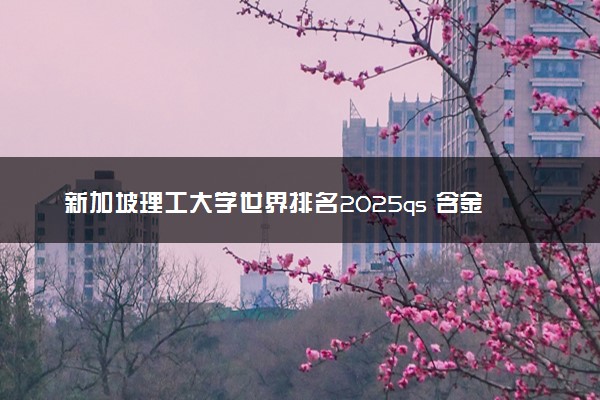 新加坡理工大学世界排名2025qs 含金